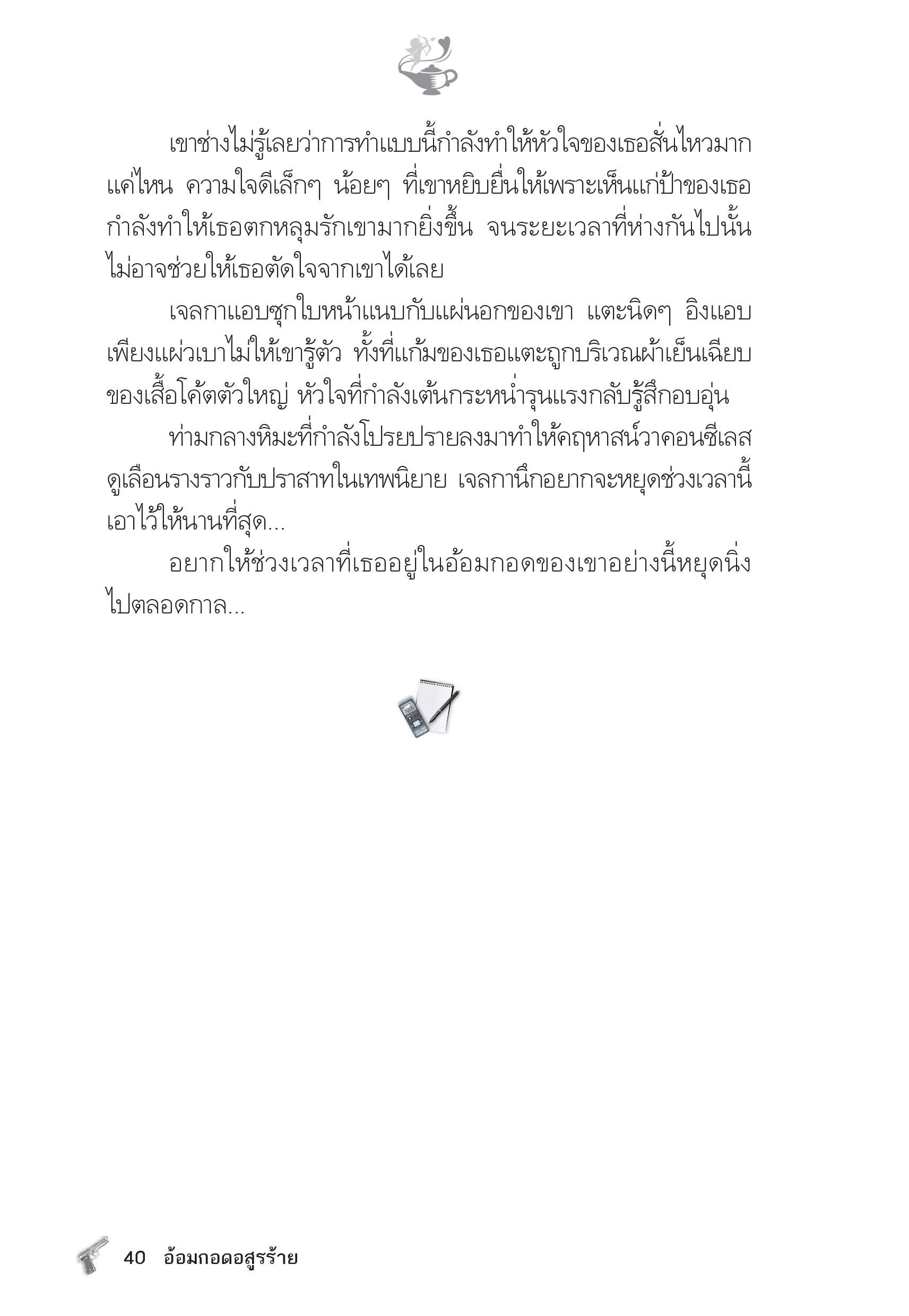 เขาช่างไม่รู้เลยว่าการทำแบบนี้กำลังทำให้หัวใจของเธอสั่นไหวมากแค่ไหน ความใจดีเล็กๆ น้อยๆ ที่เขาหยิบยื่นให้เพราะเห็นแก่ป้าของเธอกำลังทำให้เธอตกหลุมรักเขามากยิ่งขึ้น จนระยะเวลาที่ห่างกันไปนั้นไม่อาจช่วยให้เธอตัดใจจากเขาได้เลย

เจลกาแอบซุกใบหน้าแนบกับแผ่นอกของเขา แตะนิดๆ อิงแอบเพียงแผ่วเบาไม่ให้เขารู้ตัว ทั้งที่แก้มของเธอแตะถูกบริเวณผ้าเย็นเฉียบของเสื้อโค้ตตัวใหญ่ หัวใจที่กำลังเต้นกระหน่ำรุนแรงกลับรู้สึกอบอุ่น

ท่ามกลางหิมะที่กำลังโปรยปรายลงมาทำให้คฤหาสน์วาคอนซีเลสดูเลือนรางราวกับปราสาทในเทพนิยาย เจลกานึกอยากจะหยุดช่วงเวลานี้เอาไว้ให้นานที่สุด...

อยากให้ช่วงเวลาที่เธออยู่ในอ้อมกอดของเขาอย่างนี้หยุดนิ่งไปตลอดกาล...

40 อ้อมกอดอสูรร้าย